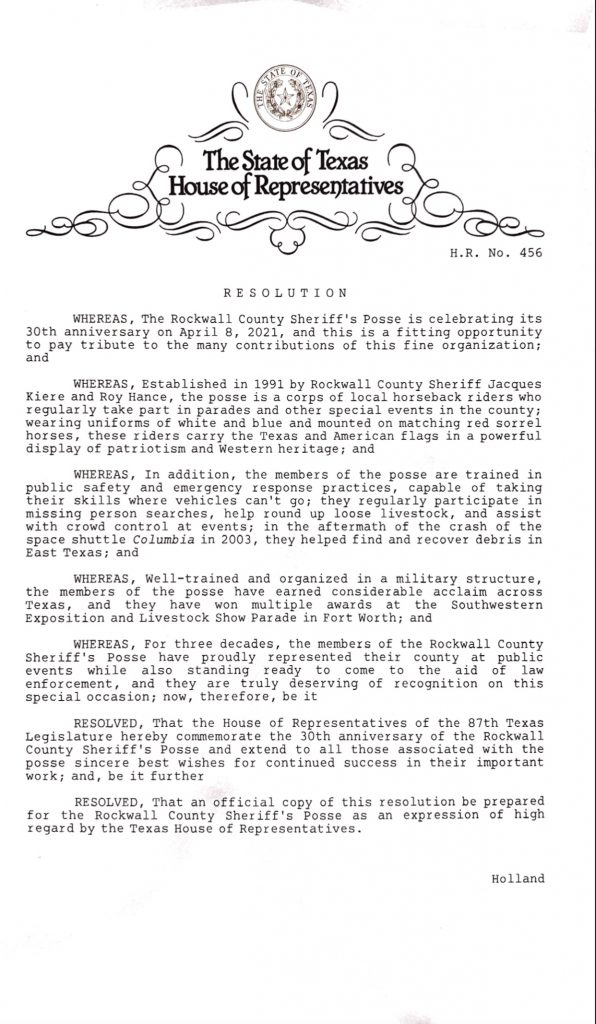 THE STATE OF TEXAS

The State of Texas
House of Representatives

H.R. No. 456

RESOLUTION

WHEREAS, The Rockwall County Sheriff's Posse is celebrating its 30th anniversary on April 8, 2021, and this is a fitting opportunity to pay tribute to the many contributions of this fine organization; and

WHEREAS, Established in 1991 by Rockwall County Sheriff Jacques Kiere and Roy Hance, the posse is a corps of local horseback riders who regularly take part in parades and other special events in the county; wearing uniforms of white and blue and mounted on matching red sorrel horses, these riders carry the Texas and American flags in a powerful display of patriotism and Western heritage; and

WHEREAS, In addition, the members of the posse are trained in public safety and emergency response practices, capable of taking their skills where vehicles can't go; they regularly participate in missing person searches, help round up loose livestock, and assist with crowd control at events; in the aftermath of the crash of the space shuttle Columbia in 2003, they helped find and recover debris in East Texas; and

WHEREAS, Well-trained and organized in a military structure, the members of the posse have earned considerable acclaim across Texas, and they have won multiple awards at the Southwestern Exposition and Livestock Show Parade in Fort Worth; and

WHEREAS, For three decades, the members of the Rockwall County Sheriff's Posse have proudly represented their county at public events while also standing ready to come to the aid of law enforcement, and they are truly deserving of recognition on this special occasion; now, therefore, be it

RESOLVED, That the House of Representatives of the 87th Texas Legislature hereby commemorate the 30th anniversary of the Rockwall County Sheriff's Posse and extend to all those associated with the posse sincere best wishes for continued success in their important work; and, be it further

RESOLVED, That an official copy of this resolution be prepared for the Rockwall County Sheriff's Posse as an expression of high regard by the Texas House of Representatives.

Holland